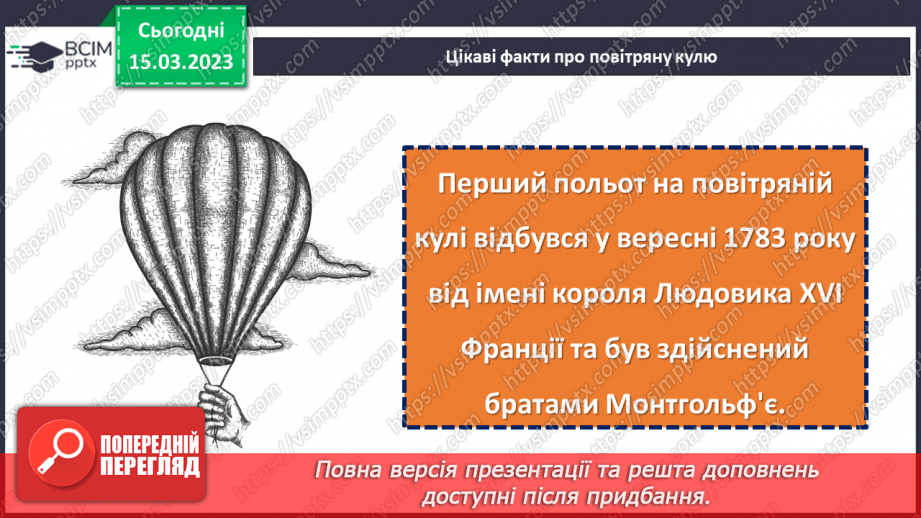 ВСІМ pptx

Сьогодні 15.03.2023

Цікаві факти про повітряну кулю

Перший польот на повітряній кулі відбувся у вересні 1783 року від імені короля Людовика XVI Франції та був здійснений братами Монтгольф'є.

ПОПЕРЕДНІЙ ПЕРЕГЛЯД

Повна версія презентації та решта доповнень доступні після придбання.

https://vsimpptx.com